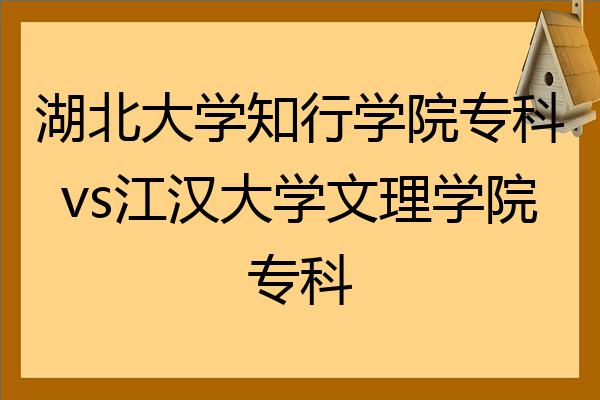 湖北大学知行学院专科vs江汉大学文理学院专科